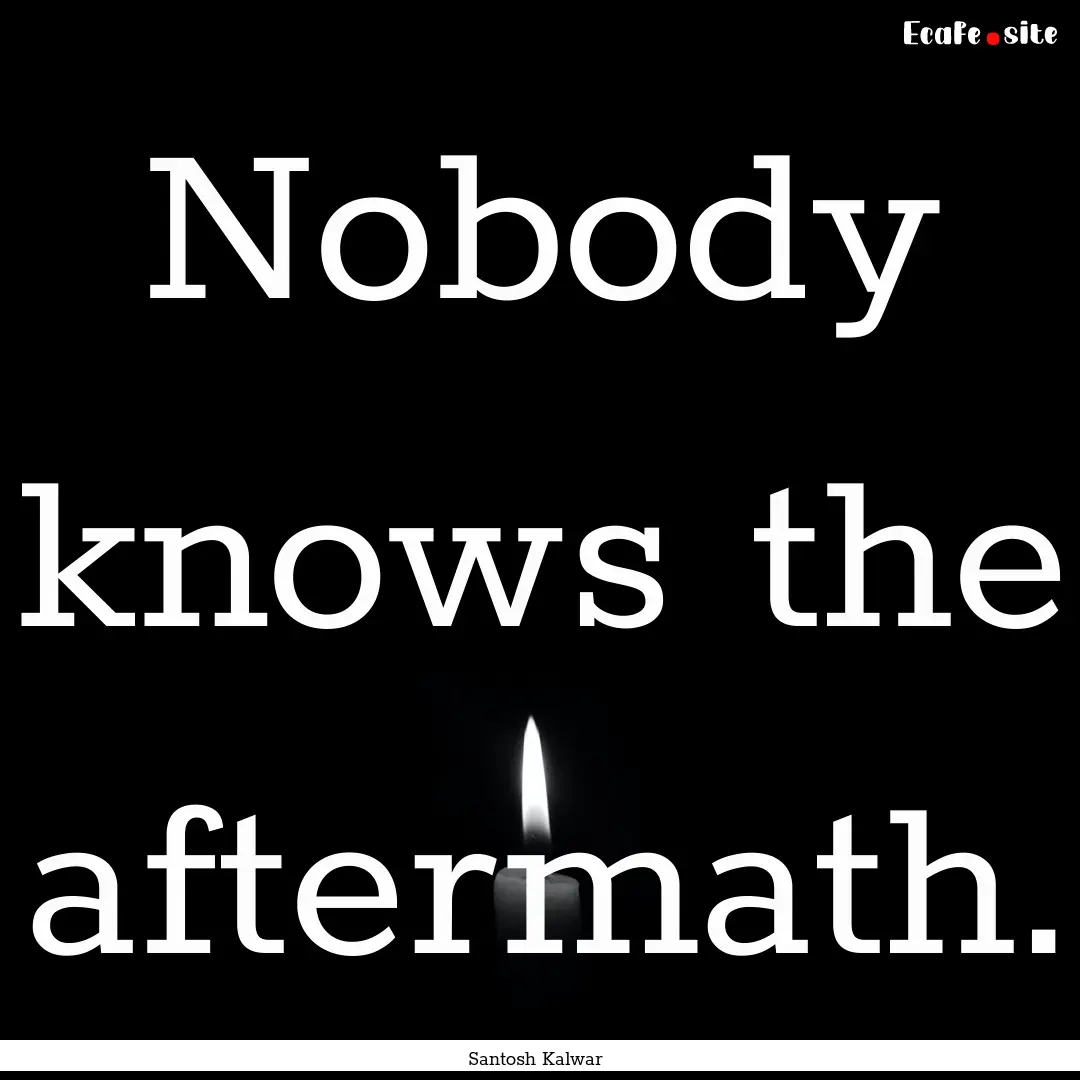 Ecafe.site

Nobody knows the aftermath.

Santosh Kalwar